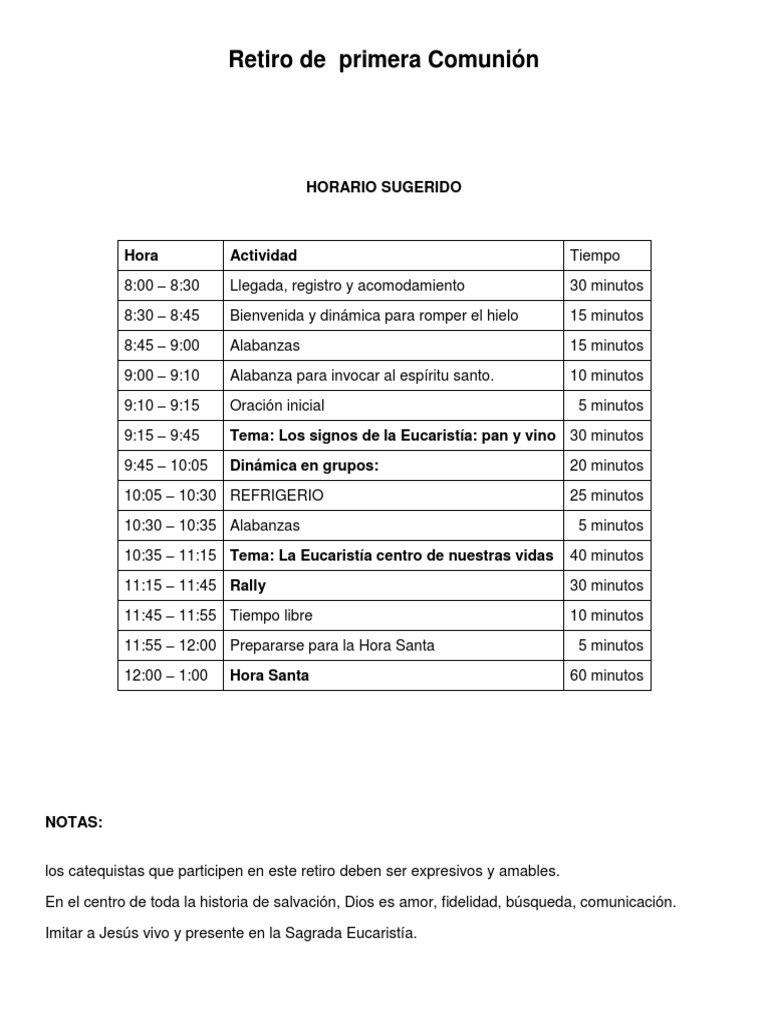 Retiro de primera Comunión

HORARIO SUGERIDO

| Hora | Actividad | Tiempo |
|---|---|---|
| 8:00 – 8:30 | Llegada, registro y acomodamiento | 30 minutos |
| 8:30 – 8:45 | Bienvenida y dinámica para romper el hielo | 15 minutos |
| 8:45 – 9:00 | Alabanzas | 15 minutos |
| 9:00 – 9:10 | Alabanza para invocar al espíritu santo. | 10 minutos |
| 9:10 – 9:15 | Oración inicial | 5 minutos |
| 9:15 – 9:45 | Tema: Los signos de la Eucaristía: pan y vino | 30 minutos |
| 9:45 – 10:05 | Dinámica en grupos: | 20 minutos |
| 10:05 – 10:30 | REFRIGERIO | 25 minutos |
| 10:30 – 10:35 | Alabanzas | 5 minutos |
| 10:35 – 11:15 | Tema: La Eucaristía centro de nuestras vidas | 40 minutos |
| 11:15 – 11:45 | Rally | 30 minutos |
| 11:45 – 11:55 | Tiempo libre | 10 minutos |
| 11:55 – 12:00 | Prepararse para la Hora Santa | 5 minutos |
| 12:00 – 1:00 | Hora Santa | 60 minutos |

NOTAS:

los catequistas que participen en este retiro deben ser expresivos y amables.

En el centro de toda la historia de salvación, Dios es amor, fidelidad, búsqueda, comunicación.

Imitar a Jesús vivo y presente en la Sagrada Eucaristía.